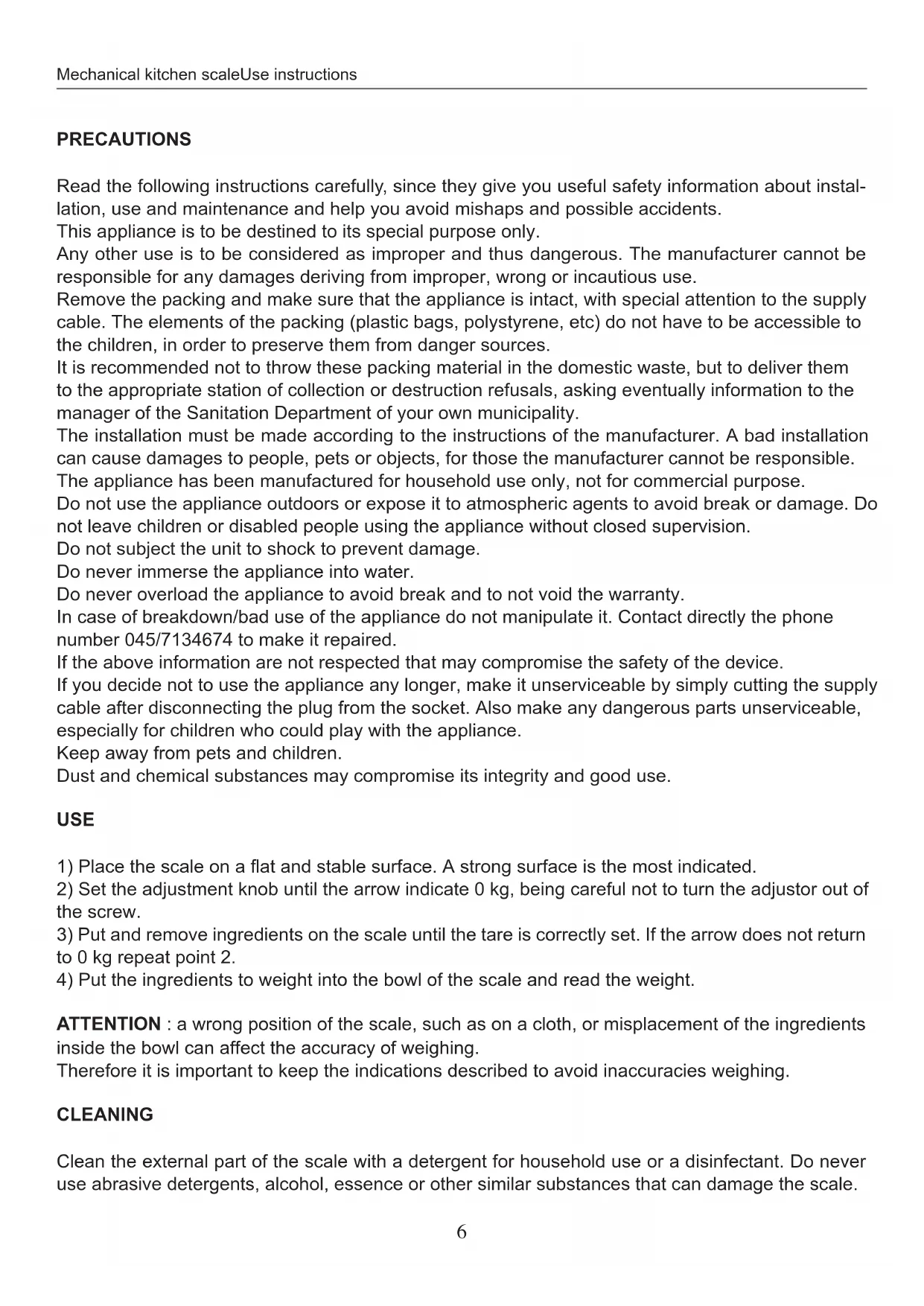 Mechanical kitchen scaleUse instructions

PRECAUTIONS

Read the following instructions carefully, since they give you useful safety information about installation, use and maintenance and help you avoid mishaps and possible accidents.
This appliance is to be destined to its special purpose only.
Any other use is to be considered as improper and thus dangerous. The manufacturer cannot be responsible for any damages deriving from improper, wrong or incautious use.
Remove the packing and make sure that the appliance is intact, with special attention to the supply cable. The elements of the packing (plastic bags, polystyrene, etc) do not have to be accessible to the children, in order to preserve them from danger sources.
It is recommended not to throw these packing material in the domestic waste, but to deliver them to the appropriate station of collection or destruction refusals, asking eventually information to the manager of the Sanitation Department of your own municipality.
The installation must be made according to the instructions of the manufacturer. A bad installation can cause damages to people, pets or objects, for those the manufacturer cannot be responsible.
The appliance has been manufactured for household use only, not for commercial purpose.
Do not use the appliance outdoors or expose it to atmospheric agents to avoid break or damage. Do not leave children or disabled people using the appliance without closed supervision.
Do not subject the unit to shock to prevent damage.
Do never immerse the appliance into water.
Do never overload the appliance to avoid break and to not void the warranty.
In case of breakdown/bad use of the appliance do not manipulate it. Contact directly the phone number 045/7134674 to make it repaired.
If the above information are not respected that may compromise the safety of the device.
If you decide not to use the appliance any longer, make it unserviceable by simply cutting the supply cable after disconnecting the plug from the socket. Also make any dangerous parts unserviceable, especially for children who could play with the appliance.
Keep away from pets and children.
Dust and chemical substances may compromise its integrity and good use.

USE

1) Place the scale on a flat and stable surface. A strong surface is the most indicated.
2) Set the adjustment knob until the arrow indicate 0 kg, being careful not to turn the adjustor out of the screw.
3) Put and remove ingredients on the scale until the tare is correctly set. If the arrow does not return to 0 kg repeat point 2.
4) Put the ingredients to weight into the bowl of the scale and read the weight.

ATTENTION : a wrong position of the scale, such as on a cloth, or misplacement of the ingredients inside the bowl can affect the accuracy of weighing.
Therefore it is important to keep the indications described to avoid inaccuracies weighing.

CLEANING

Clean the external part of the scale with a detergent for household use or a disinfectant. Do never use abrasive detergents, alcohol, essence or other similar substances that can damage the scale.

6